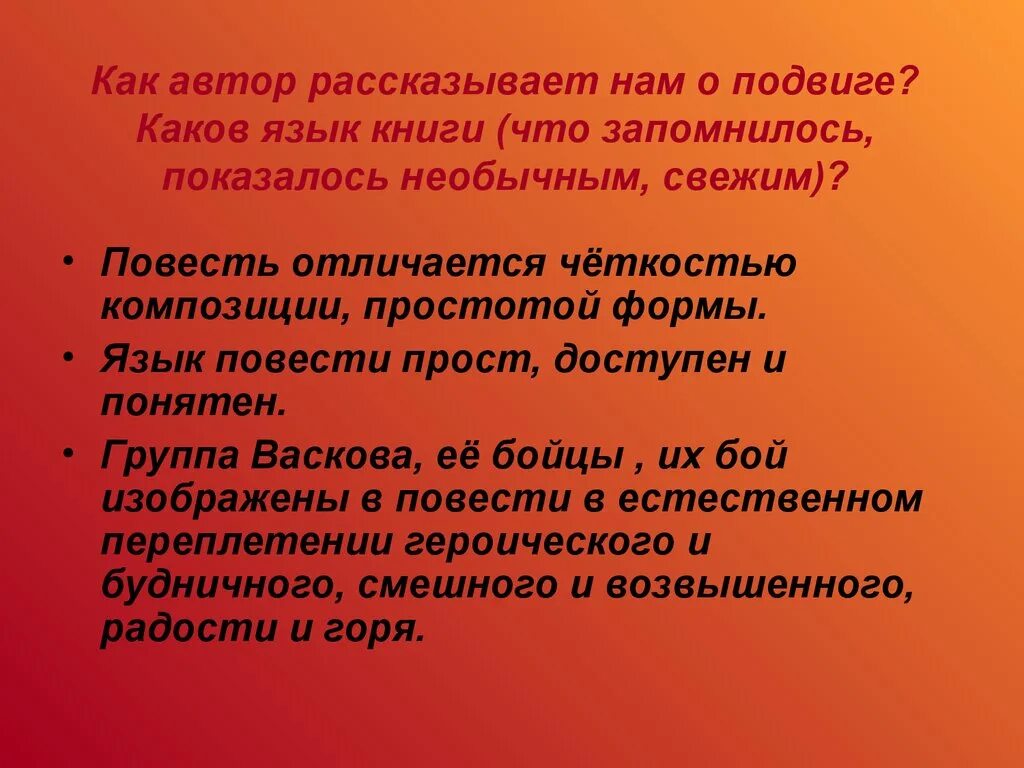 Как автор рассказывает нам о подвиге? Каков язык книги (что запомнилось, показалось необычным, свежим)?

• Повесть отличается чёткостью композиции, простотой формы.
• Язык повести прост, доступен и понятен.
• Группа Васкова, её бойцы , их бой изображены в повести в естественном переплетении героического и будничного, смешного и возвышенного, радости и горя.